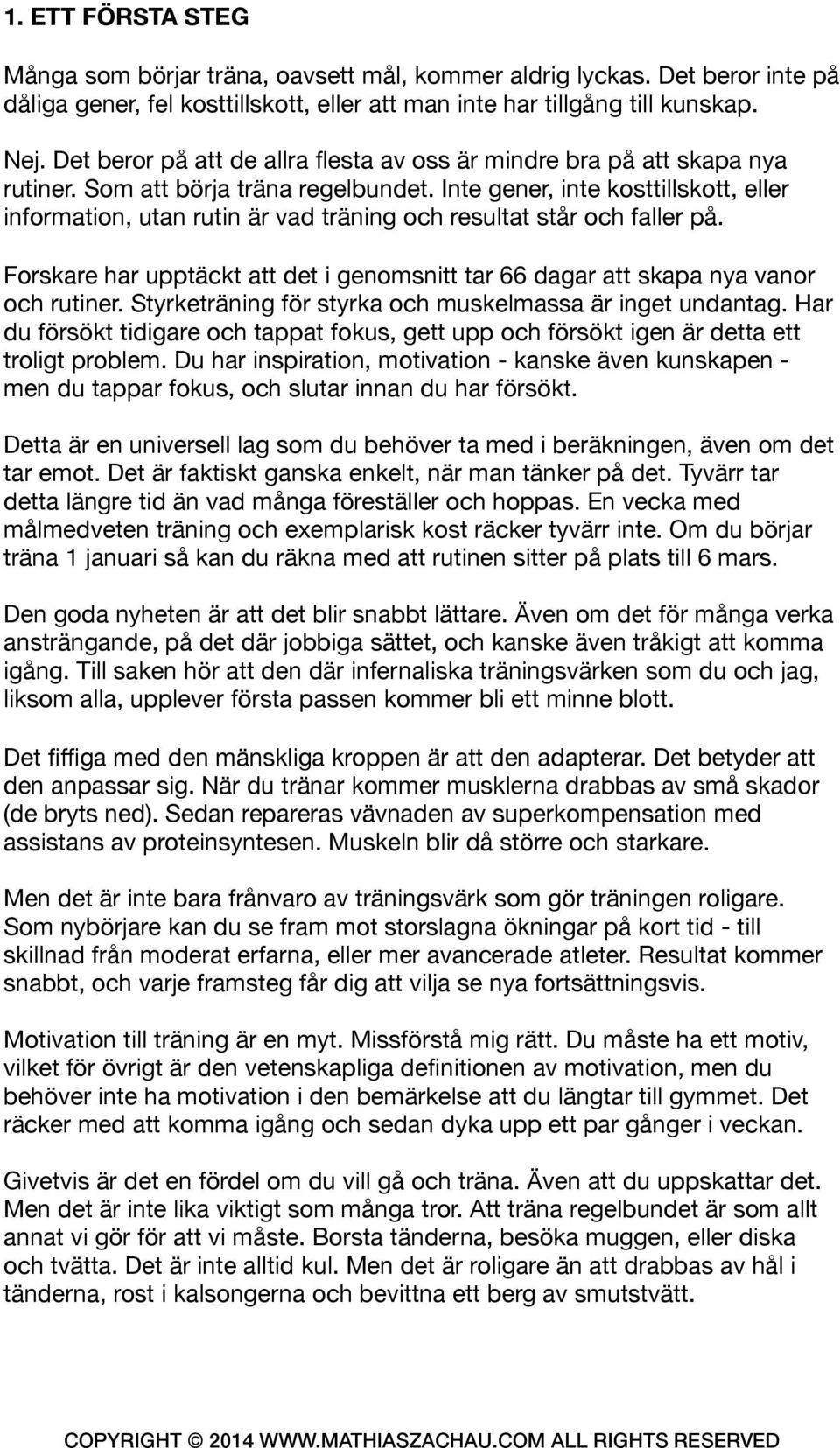 1. ETT FÖRSTA STEG

Många som börjar träna, oavsett mål, kommer aldrig lyckas. Det beror inte på dåliga gener, fel kosttillskott, eller att man inte har tillgång till kunskap.

Nej. Det beror på att de allra flesta av oss är mindre bra på att skapa nya rutiner. Som att börja träna regelbundet. Inte gener, inte kosttillskott, eller information, utan rutin är vad träning och resultat står och faller på.

Forskare har upptäckt att det i genomsnitt tar 66 dagar att skapa nya vanor och rutiner. Styrketräning för styrka och muskelmassa är inget undantag. Har du försökt tidigare och tappat fokus, gett upp och försökt igen är detta ett troligt problem. Du har inspiration, motivation - kanske även kunskapen - men du tappar fokus, och slutar innan du har försökt.

Detta är en universell lag som du behöver ta med i beräkningen, även om det tar emot. Det är faktiskt ganska enkelt, när man tänker på det. Tyvärr tar detta längre tid än vad många föreställer och hoppas. En vecka med målmedveten träning och exemplarisk kost räcker tyvärr inte. Om du börjar träna 1 januari så kan du räkna med att rutinen sitter på plats till 6 mars.

Den goda nyheten är att det blir snabbt lättare. Även om det för många verka ansträngande, på det där jobbiga sättet, och kanske även tråkigt att komma igång. Till saken hör att den där infernaliska träningsvärken som du och jag, liksom alla, upplever första passen kommer bli ett minne blott.

Det fiffiga med den mänskliga kroppen är att den adapterar. Det betyder att den anpassar sig. När du tränar kommer musklerna drabbas av små skador (de bryts ned). Sedan repareras vävnaden av superkompensation med assistans av proteinsyntesen. Muskeln blir då större och starkare.

Men det är inte bara frånvaro av träningsvärk som gör träningen roligare. Som nybörjare kan du se fram mot storslagna ökningar på kort tid - till skillnad från moderat erfarna, eller mer avancerade atleter. Resultat kommer snabbt, och varje framsteg får dig att vilja se nya fortsättningsvis.

Motivation till träning är en myt. Missförstå mig rätt. Du måste ha ett motiv, vilket för övrigt är den vetenskapliga definitionen av motivation, men du behöver inte ha motivation i den bemärkelse att du längtar till gymmet. Det räcker med att komma igång och sedan dyka upp ett par gånger i veckan.

Givetvis är det en fördel om du vill gå och träna. Även att du uppskattar det. Men det är inte lika viktigt som många tror. Att träna regelbundet är som allt annat vi gör för att vi måste. Borsta tänderna, besöka muggen, eller diska och tvätta. Det är inte alltid kul. Men det är roligare än att drabbas av hål i tänderna, rost i kalsongerna och bevittna ett berg av smutstvätt.

COPYRIGHT © 2014 WWW.MATHIASZACHAU.COM ALL RIGHTS RESERVED